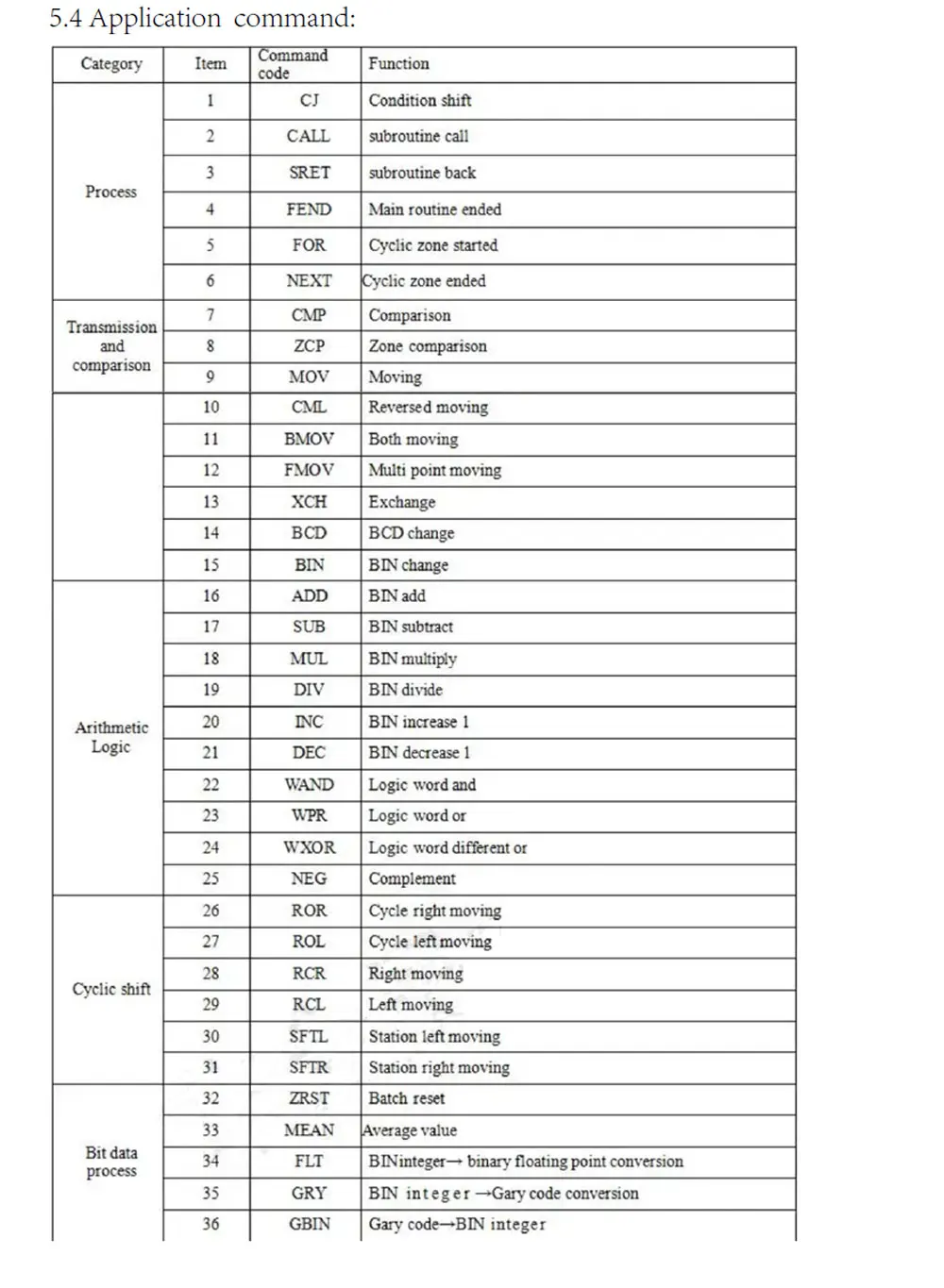 5.4 Application command:

| Category | Item | Command code | Function |
|---|---|---|---|
| Process | 1 | CJ | Condition shift |
| | 2 | CALL | subroutine call |
| | 3 | SRET | subroutine back |
| | 4 | FEND | Main routine ended |
| | 5 | FOR | Cyclic zone started |
| | 6 | NEXT | Cyclic zone ended |
| Transmission and comparison | 7 | CMP | Comparison |
| | 8 | ZCP | Zone comparison |
| | 9 | MOV | Moving |
| | 10 | CML | Reversed moving |
| | 11 | BMOV | Both moving |
| | 12 | FMOV | Multi point moving |
| | 13 | XCH | Exchange |
| | 14 | BCD | BCD change |
| | 15 | BIN | BIN change |
| Arithmetic Logic | 16 | ADD | BIN add |
| | 17 | SUB | BIN subtract |
| | 18 | MUL | BIN multiply |
| | 19 | DIV | BIN divide |
| | 20 | INC | BIN increase 1 |
| | 21 | DEC | BIN decrease 1 |
| | 22 | WAND | Logic word and |
| | 23 | WPR | Logic word or |
| | 24 | WXOR | Logic word different or |
| | 25 | NEG | Complement |
| Cyclic shift | 26 | ROR | Cycle right moving |
| | 27 | ROL | Cycle left moving |
| | 28 | RCR | Right moving |
| | 29 | RCL | Left moving |
| | 30 | SFTL | Station left moving |
| | 31 | SFTR | Station right moving |
| Bit data process | 32 | ZRST | Batch reset |
| | 33 | MEAN | Average value |
| | 34 | FLT | BINinteger→ binary floating point conversion |
| | 35 | GRY | BIN integer →Gary code conversion |
| | 36 | GBIN | Gary code→BIN integer |